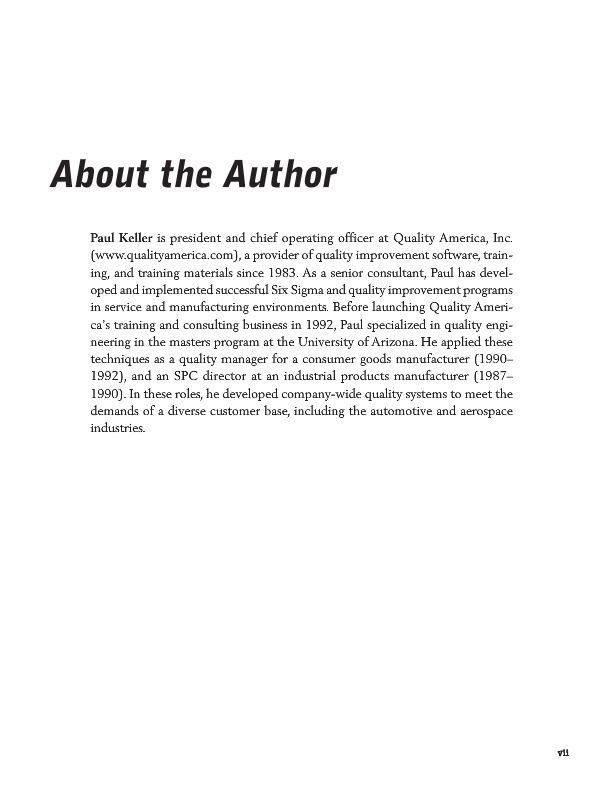 About the Author

Paul Keller is president and chief operating officer at Quality America, Inc. (www.qualityamerica.com), a provider of quality improvement software, training, and training materials since 1983. As a senior consultant, Paul has developed and implemented successful Six Sigma and quality improvement programs in service and manufacturing environments. Before launching Quality America's training and consulting business in 1992, Paul specialized in quality engineering in the masters program at the University of Arizona. He applied these techniques as a quality manager for a consumer goods manufacturer (1990–1992), and an SPC director at an industrial products manufacturer (1987–1990). In these roles, he developed company-wide quality systems to meet the demands of a diverse customer base, including the automotive and aerospace industries.

vii